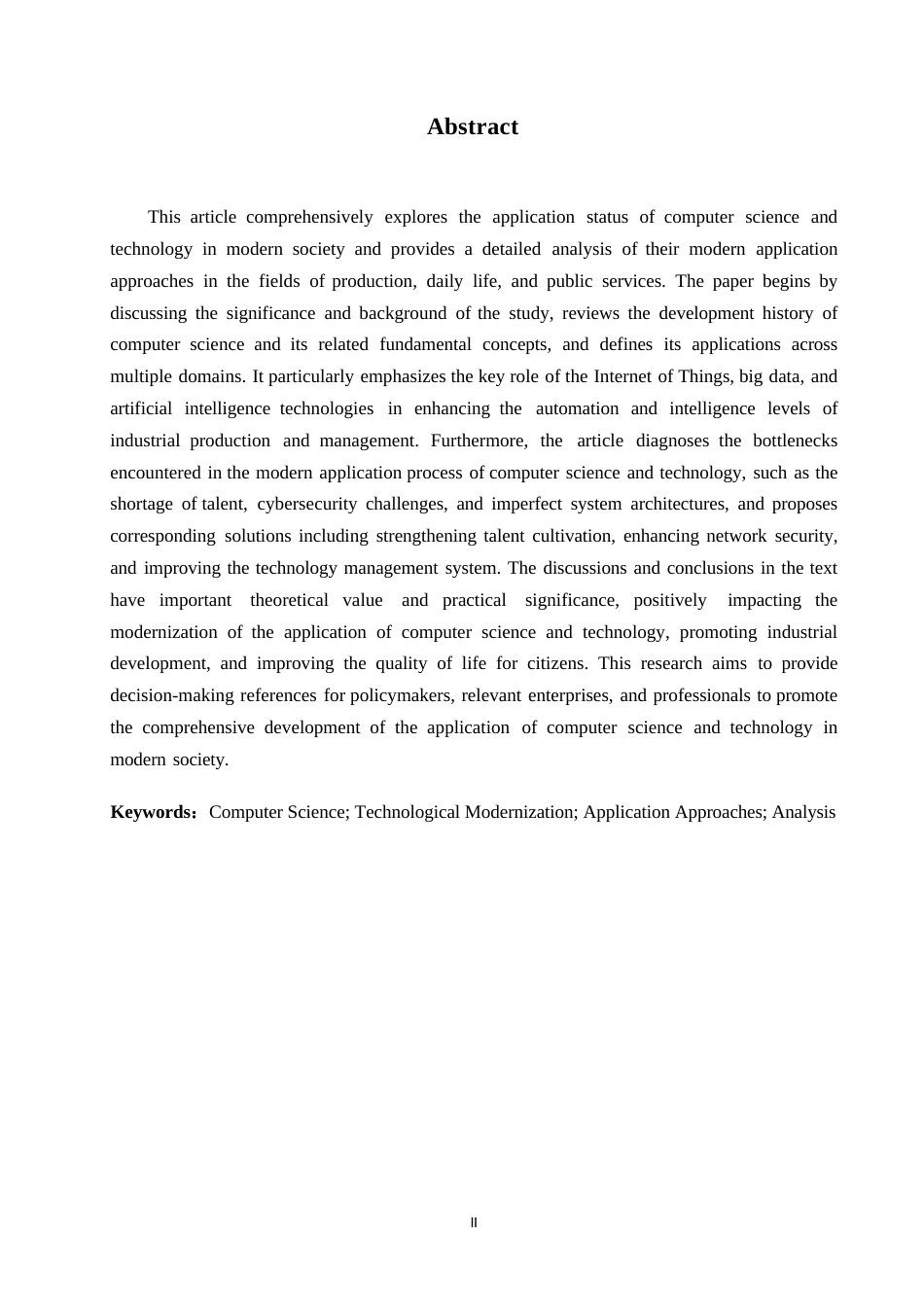 Abstract

This article comprehensively explores the application status of computer science and technology in modern society and provides a detailed analysis of their modern application approaches in the fields of production, daily life, and public services. The paper begins by discussing the significance and background of the study, reviews the development history of computer science and its related fundamental concepts, and defines its applications across multiple domains. It particularly emphasizes the key role of the Internet of Things, big data, and artificial intelligence technologies in enhancing the automation and intelligence levels of industrial production and management. Furthermore, the article diagnoses the bottlenecks encountered in the modern application process of computer science and technology, such as the shortage of talent, cybersecurity challenges, and imperfect system architectures, and proposes corresponding solutions including strengthening talent cultivation, enhancing network security, and improving the technology management system. The discussions and conclusions in the text have important theoretical value and practical significance, positively impacting the modernization of the application of computer science and technology, promoting industrial development, and improving the quality of life for citizens. This research aims to provide decision-making references for policymakers, relevant enterprises, and professionals to promote the comprehensive development of the application of computer science and technology in modern society.

Keywords：Computer Science; Technological Modernization; Application Approaches; Analysis

II